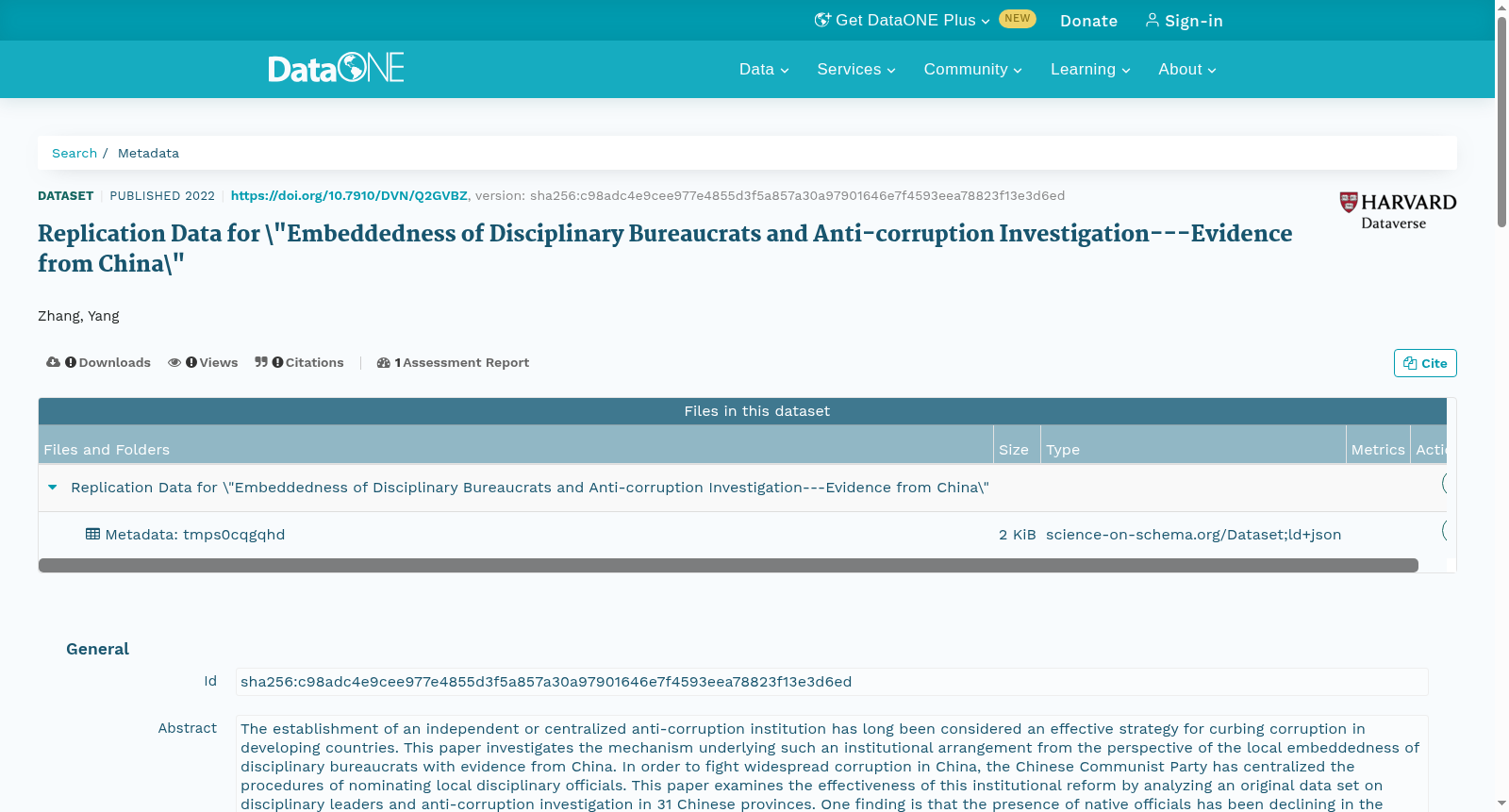 Get DataONE Plus NEW Donate Sign-in

DataONE

Data Services Community Learning About

Search / Metadata

DATASET | PUBLISHED 2022 | https://doi.org/10.7910/DVN/Q2GVBZ, version: sha256:c98adc4e9cee977e4855d3f5a857a30a97901646e7f4593eea78823f13e3d6ed

HARVARD Dataverse

Replication Data for \"Embeddedness of Disciplinary Bureaucrats and Anti-corruption Investigation---Evidence from China\"

Zhang, Yang

Downloads Views Citations | 1 Assessment Report

Cite

Files in this dataset

| Files and Folders | Size | Type | Metrics | Acti |
|---|---|---|---|---|
| Replication Data for \"Embeddedness of Disciplinary Bureaucrats and Anti-corruption Investigation---Evidence from China\" | | | | |
| Metadata: tmps0cqgqhd | 2 KiB | science-on-schema.org/Dataset;ld+json | | |

General

Id sha256:c98adc4e9cee977e4855d3f5a857a30a97901646e7f4593eea78823f13e3d6ed

Abstract The establishment of an independent or centralized anti-corruption institution has long been considered an effective strategy for curbing corruption in developing countries. This paper investigates the mechanism underlying such an institutional arrangement from the perspective of the local embeddedness of disciplinary bureaucrats with evidence from China. In order to fight widespread corruption in China, the Chinese Communist Party has centralized the procedures of nominating local disciplinary officials. This paper examines the effectiveness of this institutional reform by analyzing an original data set on disciplinary leaders and anti-corruption investigation in 31 Chinese provinces. One finding is that the presence of native officials has been declining in the